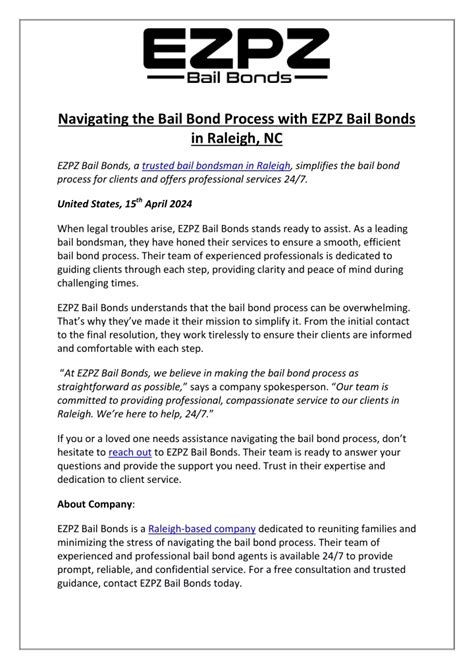 EZPZ
Bail Bonds

Navigating the Bail Bond Process with EZPZ Bail Bonds in Raleigh, NC

EZPZ Bail Bonds, a trusted bail bondsman in Raleigh, simplifies the bail bond process for clients and offers professional services 24/7.

United States, 15$^{th}$ April 2024

When legal troubles arise, EZPZ Bail Bonds stands ready to assist. As a leading bail bondsman, they have honed their services to ensure a smooth, efficient bail bond process. Their team of experienced professionals is dedicated to guiding clients through each step, providing clarity and peace of mind during challenging times.

EZPZ Bail Bonds understands that the bail bond process can be overwhelming. That's why they've made it their mission to simplify it. From the initial contact to the final resolution, they work tirelessly to ensure their clients are informed and comfortable with each step.

"At EZPZ Bail Bonds, we believe in making the bail bond process as straightforward as possible," says a company spokesperson. "Our team is committed to providing professional, compassionate service to our clients in Raleigh. We're here to help, 24/7."

If you or a loved one needs assistance navigating the bail bond process, don't hesitate to reach out to EZPZ Bail Bonds. Their team is ready to answer your questions and provide the support you need. Trust in their expertise and dedication to client service.

About Company:

EZPZ Bail Bonds is a Raleigh-based company dedicated to reuniting families and minimizing the stress of navigating the bail bond process. Their team of experienced and professional bail bond agents is available 24/7 to provide prompt, reliable, and confidential service. For a free consultation and trusted guidance, contact EZPZ Bail Bonds today.